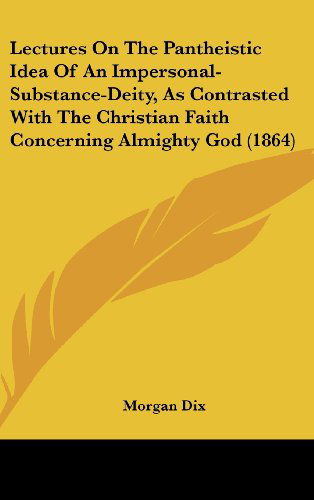 Lectures On The Pantheistic Idea Of An Impersonal-Substance-Deity, As Contrasted With The Christian Faith Concerning Almighty God (1864)

Morgan Dix